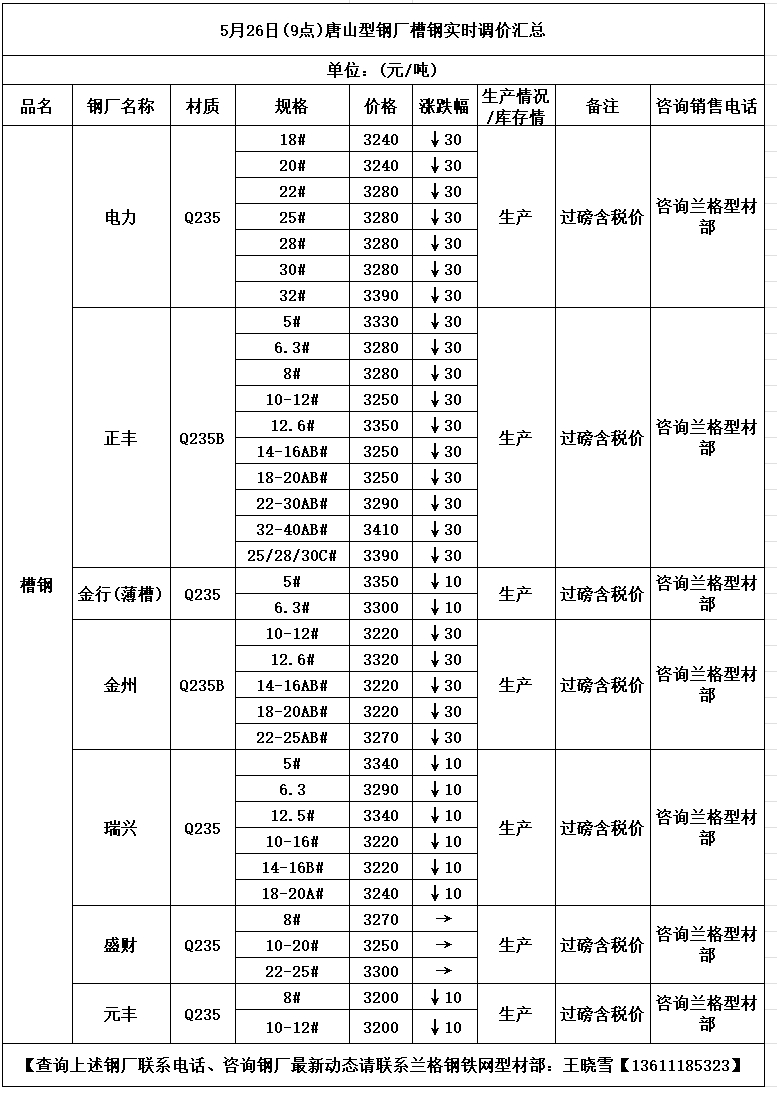 5月26日(9点)唐山型钢厂槽钢实时调价汇总

单位：(元/吨)

| 品名 | 钢厂名称 | 材质 | 规格 | 价格 | 涨跌幅 | 生产情况/库存情 | 备注 | 咨询销售电话 |
|---|---|---|---|---|---|---|---|---|
| 槽钢 | 电力 | Q235 | 18# | 3240 | ↓30 | 生产 | 过磅含税价 | 咨询兰格型材部 |
| | | | 20# | 3240 | ↓30 | | | |
| | | | 22# | 3280 | ↓30 | | | |
| | | | 25# | 3280 | ↓30 | | | |
| | | | 28# | 3280 | ↓30 | | | |
| | | | 30# | 3280 | ↓30 | | | |
| | | | 32# | 3390 | ↓30 | | | |
| | 正丰 | Q235B | 5# | 3330 | ↓30 | 生产 | 过磅含税价 | 咨询兰格型材部 |
| | | | 6.3# | 3280 | ↓30 | | | |
| | | | 8# | 3280 | ↓30 | | | |
| | | | 10-12# | 3250 | ↓30 | | | |
| | | | 12.6# | 3350 | ↓30 | | | |
| | | | 14-16AB# | 3250 | ↓30 | | | |
| | | | 18-20AB# | 3250 | ↓30 | | | |
| | | | 22-30AB# | 3290 | ↓30 | | | |
| | | | 32-40AB# | 3410 | ↓30 | | | |
| | | | 25/28/30C# | 3390 | ↓30 | | | |
| | 金行(薄槽) | Q235 | 5# | 3350 | ↓10 | 生产 | 过磅含税价 | 咨询兰格型材部 |
| | | | 6.3# | 3300 | ↓10 | | | |
| | 金州 | Q235B | 10-12# | 3220 | ↓30 | 生产 | 过磅含税价 | 咨询兰格型材部 |
| | | | 12.6# | 3320 | ↓30 | | | |
| | | | 14-16AB# | 3220 | ↓30 | | | |
| | | | 18-20AB# | 3220 | ↓30 | | | |
| | | | 22-25AB# | 3270 | ↓30 | | | |
| | 瑞兴 | Q235 | 5# | 3340 | ↓10 | 生产 | 过磅含税价 | 咨询兰格型材部 |
| | | | 6.3 | 3290 | ↓10 | | | |
| | | | 12.5# | 3340 | ↓10 | | | |
| | | | 10-16# | 3220 | ↓10 | | | |
| | | | 14-16B# | 3220 | ↓10 | | | |
| | | | 18-20A# | 3240 | ↓10 | | | |
| | 盛财 | Q235 | 8# | 3270 | → | 生产 | 过磅含税价 | 咨询兰格型材部 |
| | | | 10-20# | 3250 | → | | | |
| | | | 22-25# | 3300 | → | | | |
| | 元丰 | Q235 | 8# | 3200 | ↓10 | 生产 | 过磅含税价 | 咨询兰格型材部 |
| | | | 10-12# | 3200 | ↓10 | | | |

【查询上述钢厂联系电话、咨询钢厂最新动态请联系兰格钢铁网型材部：王晓雪【13611185323】